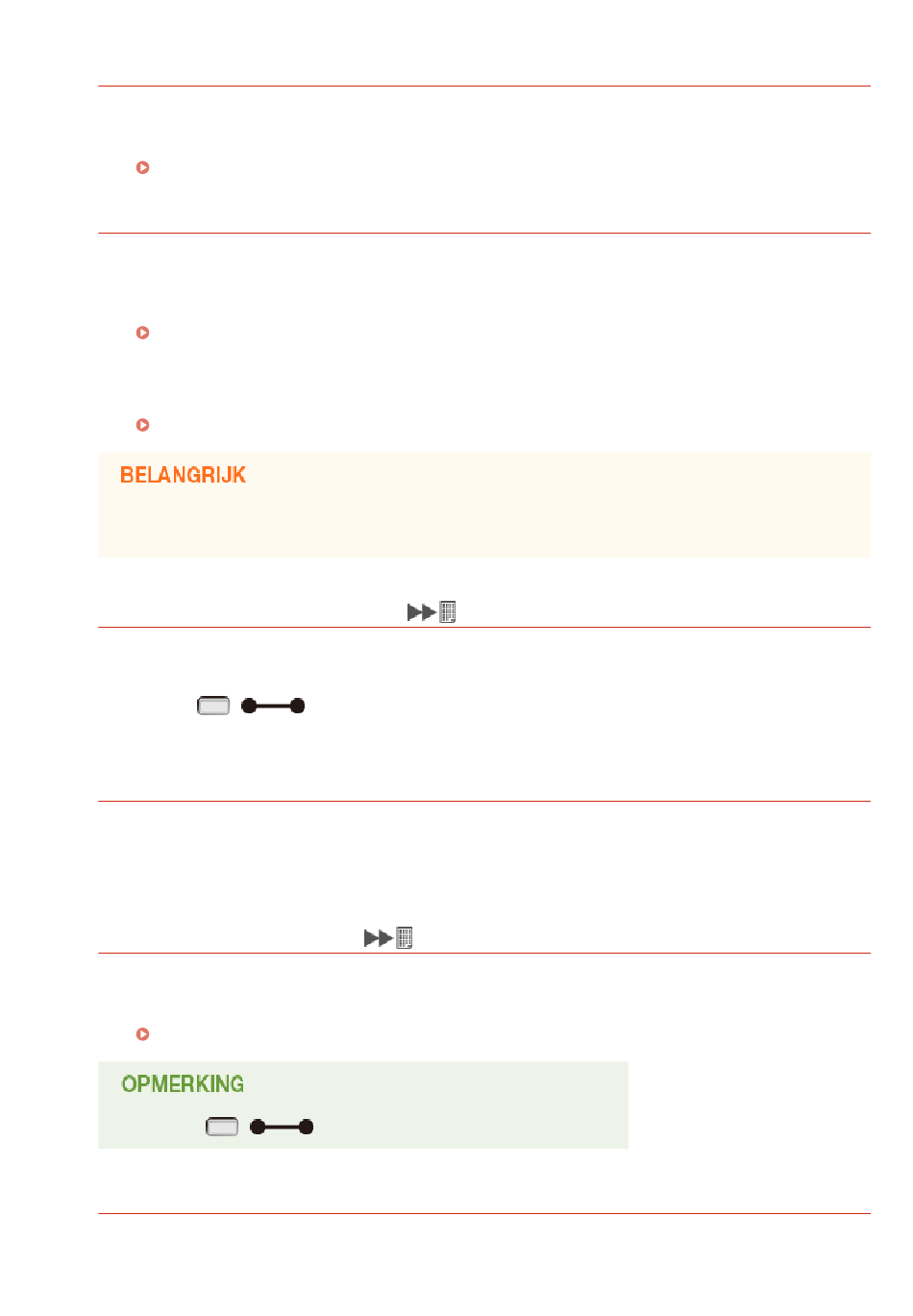 BELANGRIJK

OPMERKING